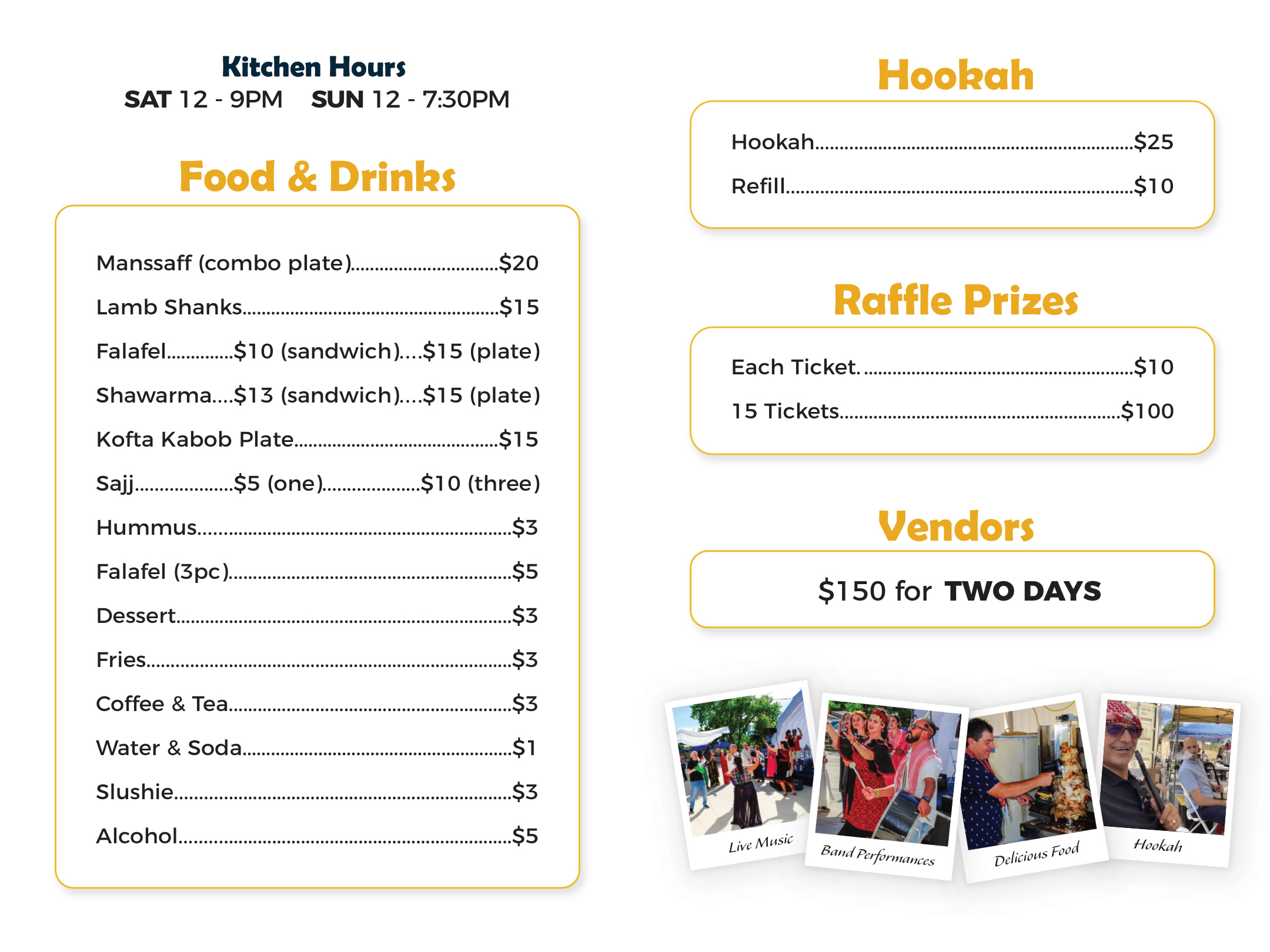 Kitchen Hours
SAT 12 - 9PM SUN 12 - 7:30PM

Food & Drinks

Manssaff (combo plate) $20
Lamb Shanks $15
Falafel $10 (sandwich) $15 (plate)
Shawarma $13 (sandwich) $15 (plate)
Kofta Kabob Plate $15
Sajj $5 (one) $10 (three)
Hummus $3
Falafel (3pc) $5
Dessert $3
Fries $3
Coffee & Tea $3
Water & Soda $1
Slushie $3
Alcohol $5

Hookah

Hookah $25
Refill $10

Raffle Prizes

Each Ticket. $10
15 Tickets $100

Vendors

$150 for TWO DAYS

Live Music
Band Performances
Delicious Food
Hookah